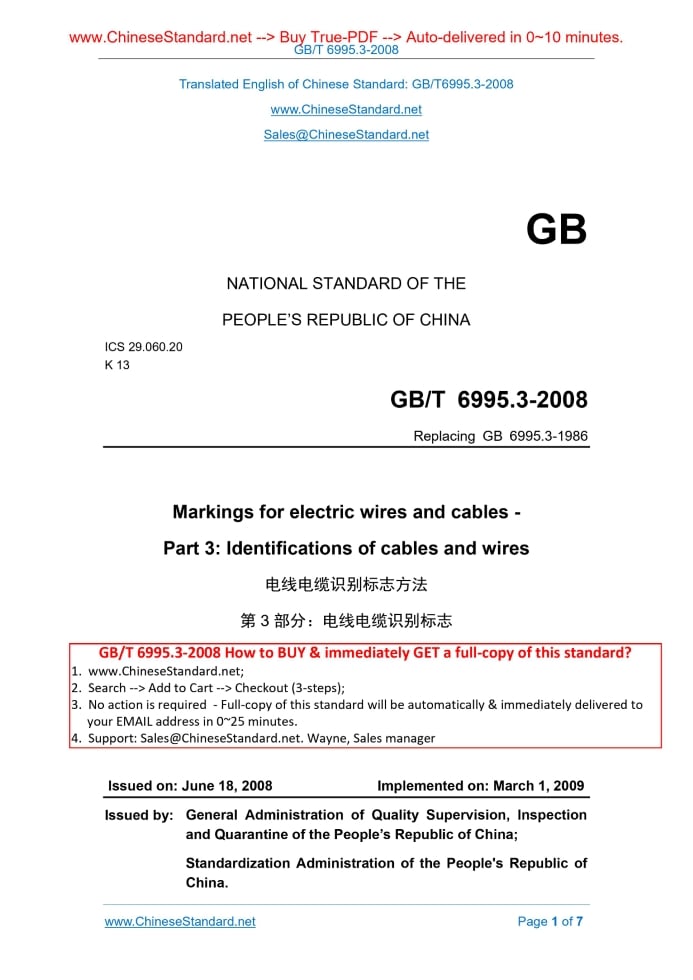 www.ChineseStandard.net --> Buy True-PDF --> Auto-delivered in 0~10 minutes.
GB/T 6995.3-2008

Translated English of Chinese Standard: GB/T6995.3-2008

www.ChineseStandard.net

Sales@ChineseStandard.net

GB

NATIONAL STANDARD OF THE

PEOPLE'S REPUBLIC OF CHINA

ICS 29.060.20
K 13

GB/T 6995.3-2008

Replacing GB 6995.3-1986

Markings for electric wires and cables -

Part 3: Identifications of cables and wires

电线电缆识别标志方法

第 3 部分：电线电缆识别标志

GB/T 6995.3-2008 How to BUY & immediately GET a full-copy of this standard?
1. www.ChineseStandard.net;
2. Search --> Add to Cart --> Checkout (3-steps);
3. No action is required - Full-copy of this standard will be automatically & immediately delivered to your EMAIL address in 0~25 minutes.
4. Support: Sales@ChineseStandard.net. Wayne, Sales manager

Issued on: June 18, 2008 Implemented on: March 1, 2009

Issued by: General Administration of Quality Supervision, Inspection and Quarantine of the People's Republic of China;

Standardization Administration of the People's Republic of China.

www.ChineseStandard.net Page 1 of 7